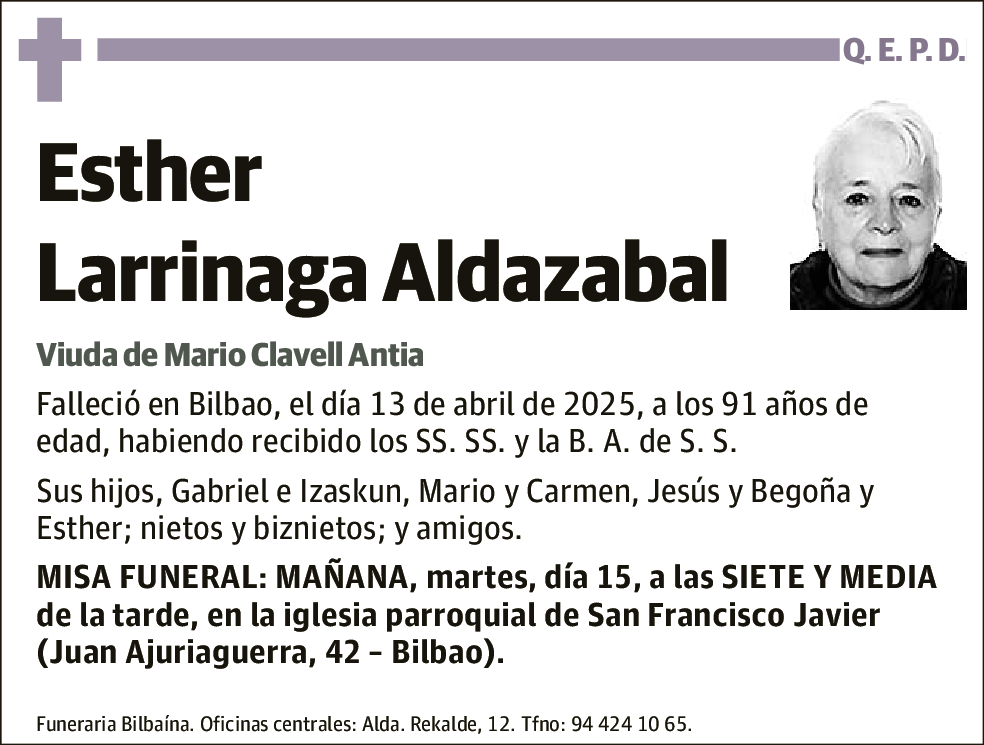 Q. E. P. D.

Esther Larrinaga Aldazabal

Viuda de Mario Clavell Antia

Falleció en Bilbao, el día 13 de abril de 2025, a los 91 años de edad, habiendo recibido los SS. SS. y la B. A. de S. S.

Sus hijos, Gabriel e Izaskun, Mario y Carmen, Jesús y Begoña y Esther; nietos y biznietos; y amigos.

MISA FUNERAL: MAÑANA, martes, día 15, a las SIETE Y MEDIA de la tarde, en la iglesia parroquial de San Francisco Javier (Juan Ajuriaguerra, 42 – Bilbao).

Funeraria Bilbaína. Oficinas centrales: Alda. Rekalde, 12. Tfno: 94 424 10 65.